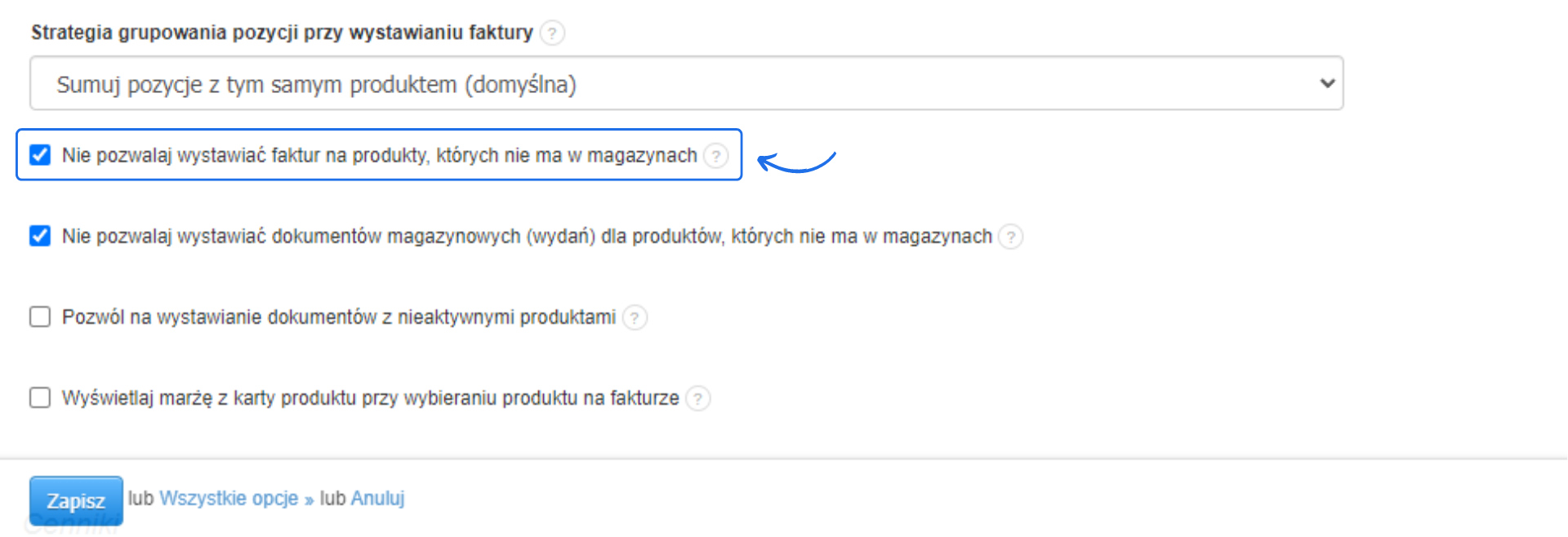 Strategia grupowania pozycji przy wystawianiu faktury ?

Sumuj pozycje z tym samym produktem (domyślna)

Nie pozwalaj wystawiać faktur na produkty, których nie ma w magazynach ?

Nie pozwalaj wystawiać dokumentów magazynowych (wydań) dla produktów, których nie ma w magazynach ?

Pozwól na wystawianie dokumentów z nieaktywnymi produktami ?

Wyświetlaj marżę z karty produktu przy wybieraniu produktu na fakturze ?

Zapisz lub Wszystkie opcje » lub Anuluj

Cenniki